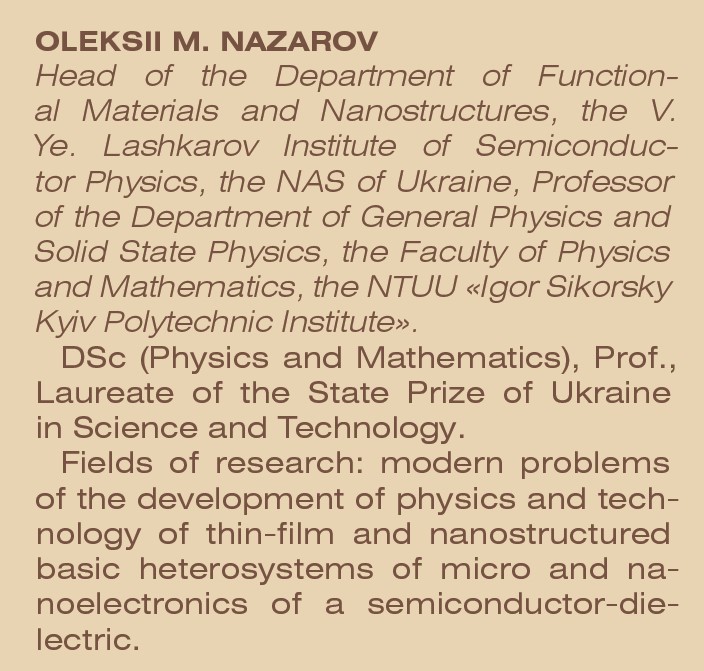 OLEKSII M. NAZAROV
Head of the Department of Functional Materials and Nanostructures, the V. Ye. Lashkarov Institute of Semiconductor Physics, the NAS of Ukraine, Professor of the Department of General Physics and Solid State Physics, the Faculty of Physics and Mathematics, the NTUU «Igor Sikorsky Kyiv Polytechnic Institute».

DSc (Physics and Mathematics), Prof., Laureate of the State Prize of Ukraine in Science and Technology.

Fields of research: modern problems of the development of physics and technology of thin-film and nanostructured basic heterosystems of micro and nanoelectronics of a semiconductor-dielectric.